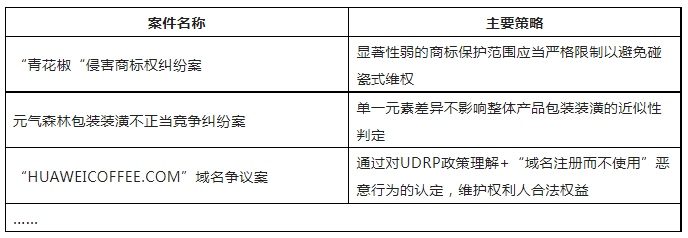 | 案件名称 | 主要策略 |
|---|---|
| “青花椒“侵害商标权纠纷案 | 显著性弱的商标保护范围应当严格限制以避免碰瓷式维权 |
| 元气森林包装装潢不正当竞争纠纷案 | 单一元素差异不影响整体产品包装装潢的近似性判定 |
| “HUAWEICOFFEE.COM”域名争议案 | 通过对UDRP政策理解+“域名注册而不使用”恶意行为的认定，维护权利人合法权益 |
| …… | |